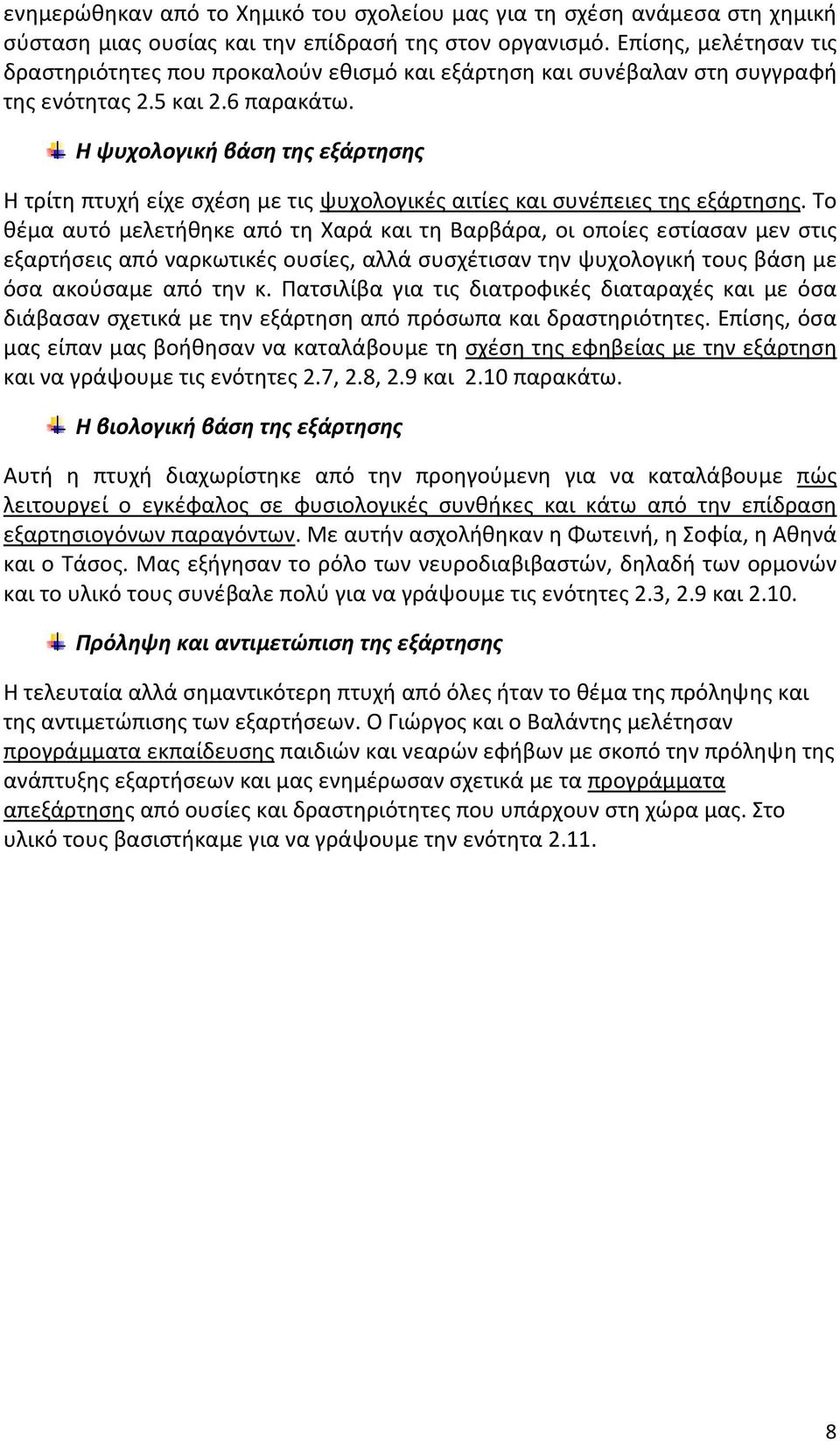 ενημερώθηκαν από το Χημικό του σχολείου μας για τη σχέση ανάμεσα στη χημική σύσταση μιας ουσίας και την επίδρασή της στον οργανισμό. Επίσης, μελέτησαν τις δραστηριότητες που προκαλούν εθισμό και εξάρτηση και συνέβαλαν στη συγγραφή της ενότητας 2.5 και 2.6 παρακάτω.

Η ψυχολογική βάση της εξάρτησης

Η τρίτη πτυχή είχε σχέση με τις ψυχολογικές αιτίες και συνέπειες της εξάρτησης. Το θέμα αυτό μελετήθηκε από τη Χαρά και τη Βαρβάρα, οι οποίες εστίασαν μεν στις εξαρτήσεις από ναρκωτικές ουσίες, αλλά συσχέτισαν την ψυχολογική τους βάση με όσα ακούσαμε από την κ. Πατσιλίβα για τις διατροφικές διαταραχές και με όσα διάβασαν σχετικά με την εξάρτηση από πρόσωπα και δραστηριότητες. Επίσης, όσα μας είπαν μας βοήθησαν να καταλάβουμε τη σχέση της εφηβείας με την εξάρτηση και να γράψουμε τις ενότητες 2.7, 2.8, 2.9 και 2.10 παρακάτω.

Η βιολογική βάση της εξάρτησης

Αυτή η πτυχή διαχωρίστηκε από την προηγούμενη για να καταλάβουμε πώς λειτουργεί ο εγκέφαλος σε φυσιολογικές συνθήκες και κάτω από την επίδραση εξαρτησιογόνων παραγόντων. Με αυτήν ασχολήθηκαν η Φωτεινή, η Σοφία, η Αθηνά και ο Τάσος. Μας εξήγησαν το ρόλο των νευροδιαβιβαστών, δηλαδή των ορμονών και το υλικό τους συνέβαλε πολύ για να γράψουμε τις ενότητες 2.3, 2.9 και 2.10.

Πρόληψη και αντιμετώπιση της εξάρτησης

Η τελευταία αλλά σημαντικότερη πτυχή από όλες ήταν το θέμα της πρόληψης και της αντιμετώπισης των εξαρτήσεων. Ο Γιώργος και ο Βαλάντης μελέτησαν προγράμματα εκπαίδευσης παιδιών και νεαρών εφήβων με σκοπό την πρόληψη της ανάπτυξης εξαρτήσεων και μας ενημέρωσαν σχετικά με τα προγράμματα απεξάρτησης από ουσίες και δραστηριότητες που υπάρχουν στη χώρα μας. Στο υλικό τους βασιστήκαμε για να γράψουμε την ενότητα 2.11.

8